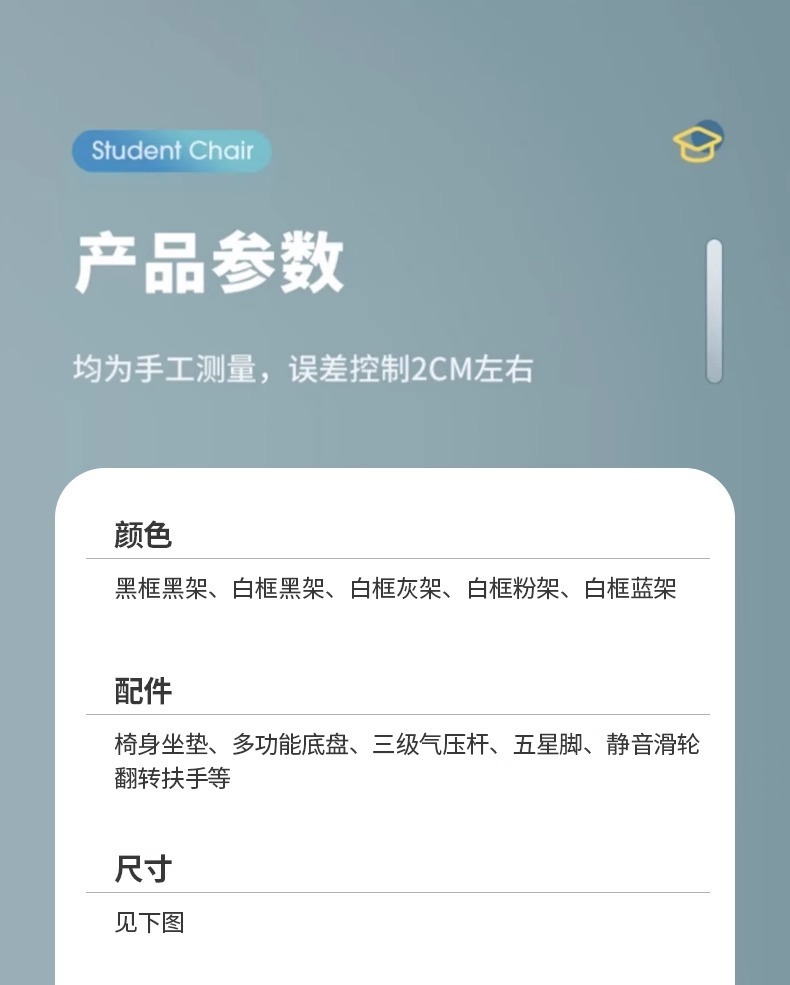 Student Chair

产品参数

均为手工测量，误差控制2CM左右

颜色

黑框黑架、白框黑架、白框灰架、白框粉架、白框蓝架

配件

椅身坐垫、多功能底盘、三级气压杆、五星脚、静音滑轮翻转扶手等

尺寸

见下图